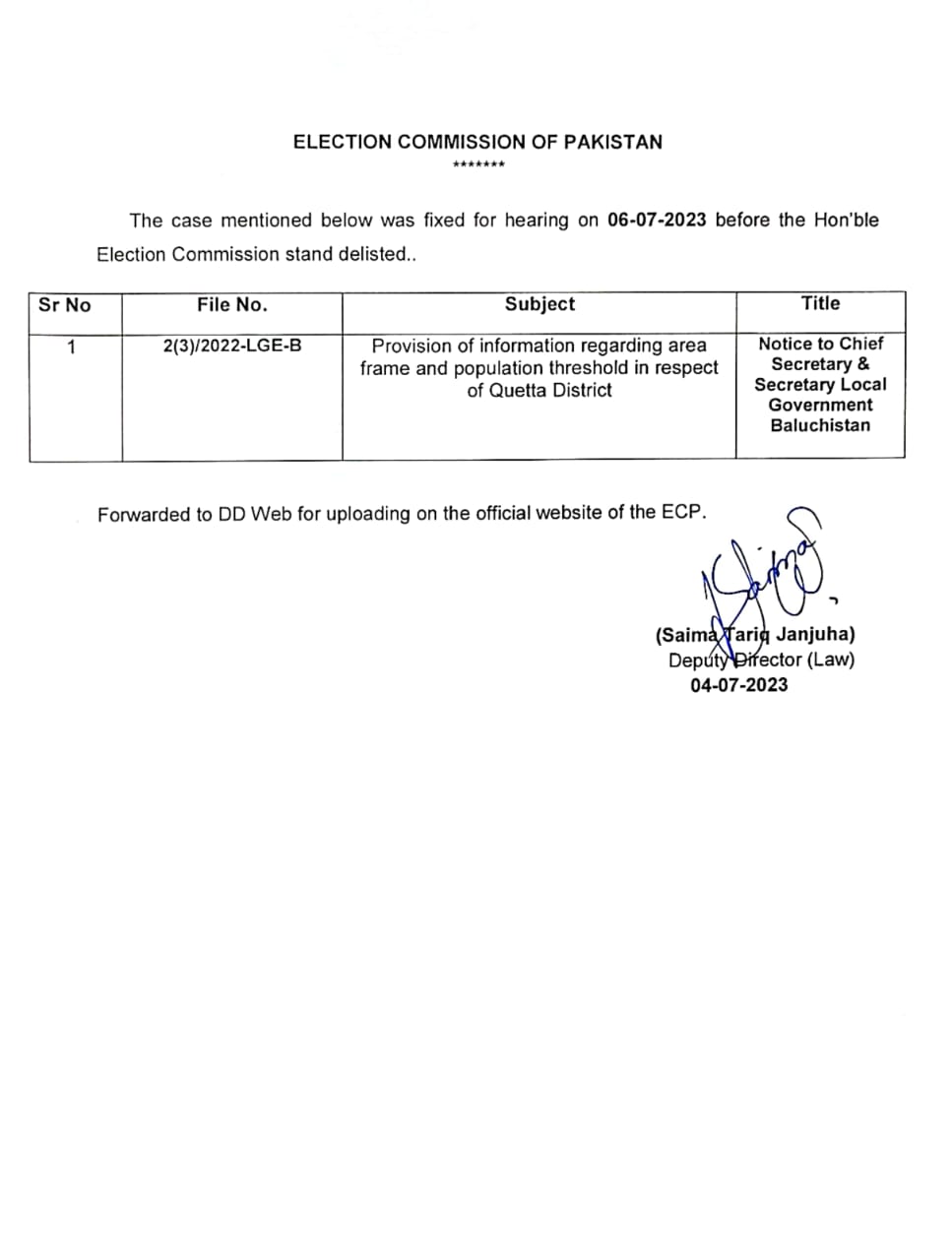 ELECTION COMMISSION OF PAKISTAN

*******

The case mentioned below was fixed for hearing on 06-07-2023 before the Hon'ble Election Commission stand delisted..

| Sr No | File No. | Subject | Title |
|---|---|---|---|
| 1 | 2(3)/2022-LGE-B | Provision of information regarding area frame and population threshold in respect of Quetta District | Notice to Chief Secretary & Secretary Local Government Baluchistan |

Forwarded to DD Web for uploading on the official website of the ECP.

(Saima Tariq Janjuha)
Deputy Director (Law)
04-07-2023